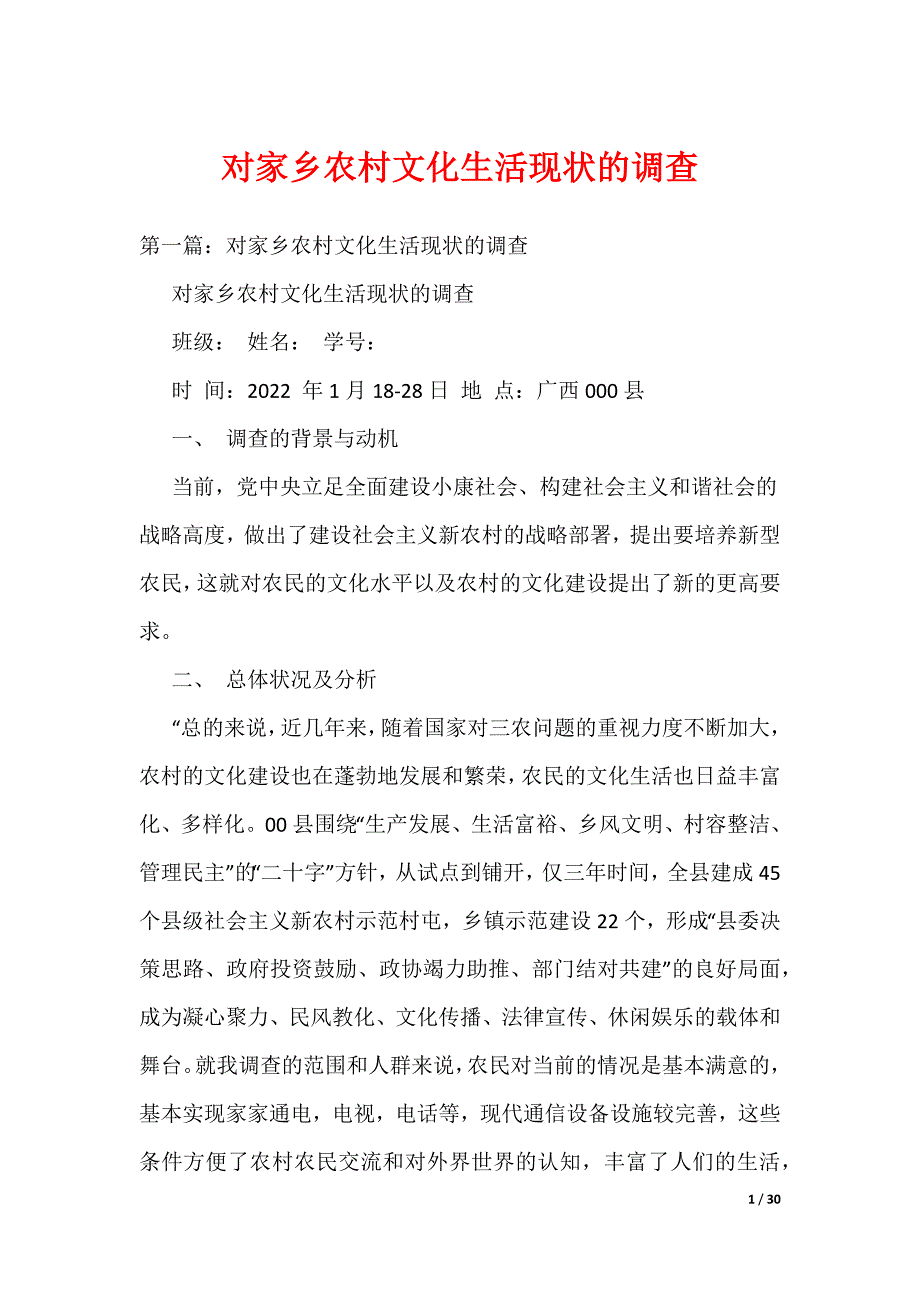 对家乡农村文化生活现状的调查

第一篇：对家乡农村文化生活现状的调查

对家乡农村文化生活现状的调查

班级： 姓名： 学号：

时 间：2022 年 1 月 18-28 日 地 点：广西 000 县

一、 调查的背景与动机

当前，党中央立足全面建设小康社会、构建社会主义和谐社会的战略高度，做出了建设社会主义新农村的战略部署，提出要培养新型农民，这就对农民的文化水平以及农村的文化建设提出了新的更高要求。

二、 总体状况及分析

“总的来说，近几年来，随着国家对三农问题的重视力度不断加大，农村的文化建设也在蓬勃地发展和繁荣，农民的文化生活也日益丰富化、多样化。00 县围绕“生产发展、生活富裕、乡风文明、村容整洁、管理民主”的“二十字”方针，从试点到铺开，仅三年时间，全县建成 45 个县级社会主义新农村示范村屯，乡镇示范建设 22 个，形成“县委决策思路、政府投资鼓励、政协竭力助推、部门结对共建”的良好局面，成为凝心聚力、民风教化、文化传播、法律宣传、休闲娱乐的载体和舞台。就我调查的范围和人群来说，农民对当前的情况是基本满意的，基本实现家家通电，电视，电话等，现代通信设备设施较完善，这些条件方便了农村农民交流和对外界世界的认知，丰富了人们的生活，

1 / 30